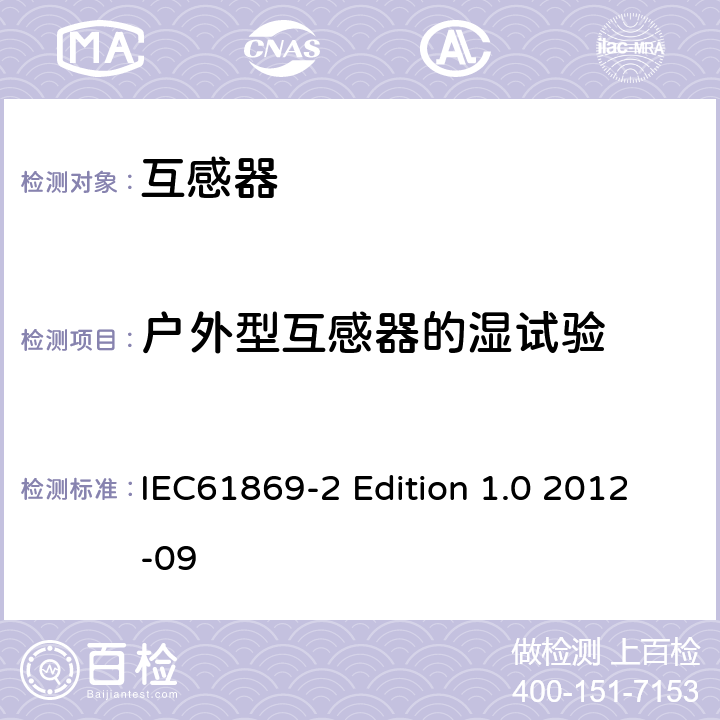 MA CNAS ilac-MRA

检测对象： 互感器

检测项目： 户外型互感器的湿试验

检测标准： IEC61869-2 Edition 1.0 2012-09

百检 Baijiantest.com

做检测 上百检
400-151-7153